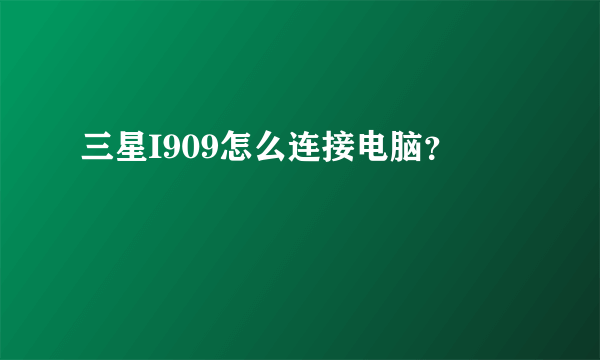 三星I909怎么连接电脑？